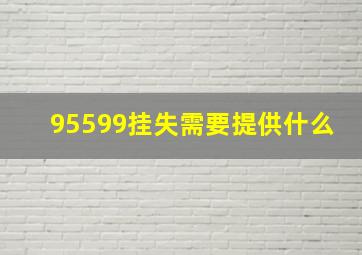 95599挂失需要提供什么